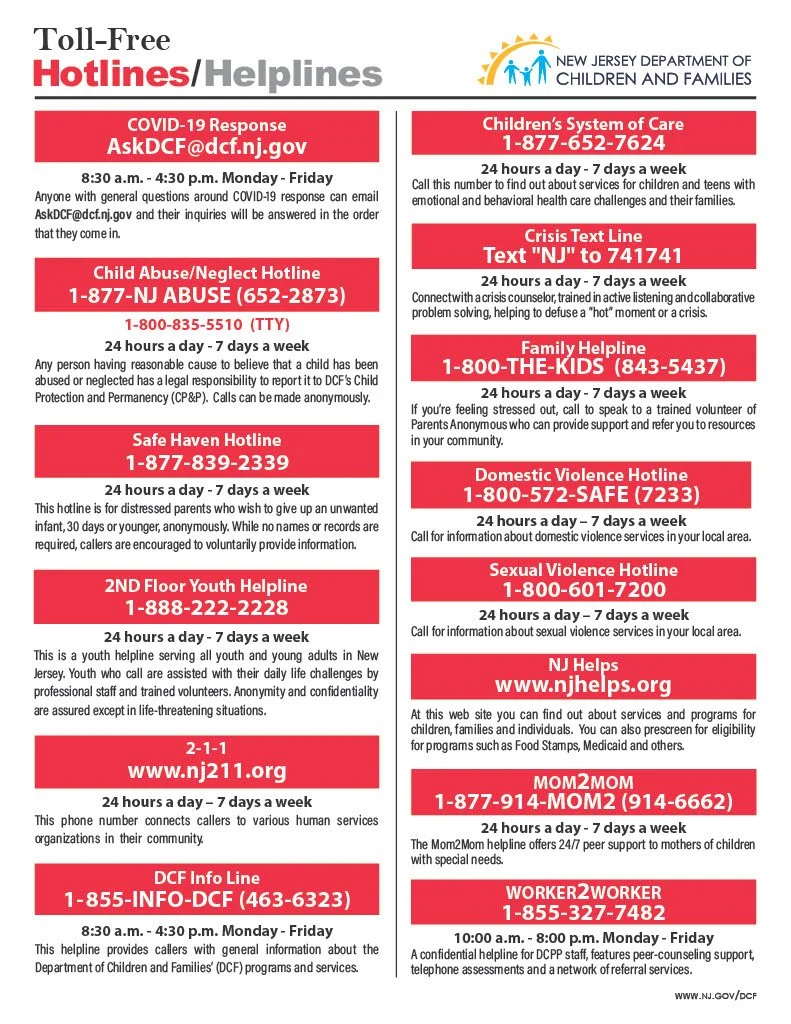 Toll-Free
Hotlines/Helplines

NEW JERSEY DEPARTMENT OF CHILDREN AND FAMILIES

COVID-19 Response
AskDCF@dcf.nj.gov

8:30 a.m. - 4:30 p.m. Monday - Friday
Anyone with general questions around COVID-19 response can email AskDCF@dcf.nj.gov and their inquiries will be answered in the order that they come in.

Child Abuse/Neglect Hotline
1-877-NJ ABUSE (652-2873)

1-800-835-5510 (TTY)

24 hours a day - 7 days a week
Any person having reasonable cause to believe that a child has been abused or neglected has a legal responsibility to report it to DCF's Child Protection and Permanency (CP&P). Calls can be made anonymously.

Safe Haven Hotline
1-877-839-2339

24 hours a day - 7 days a week
This hotline is for distressed parents who wish to give up an unwanted infant, 30 days or younger, anonymously. While no names or records are required, callers are encouraged to voluntarily provide information.

2ND Floor Youth Helpline
1-888-222-2228

24 hours a day - 7 days a week
This is a youth helpline serving all youth and young adults in New Jersey. Youth who call are assisted with their daily life challenges by professional staff and trained volunteers. Anonymity and confidentiality are assured except in life-threatening situations.

2-1-1
www.nj211.org

24 hours a day – 7 days a week
This phone number connects callers to various human services organizations in their community.

DCF Info Line
1-855-INFO-DCF (463-6323)

8:30 a.m. - 4:30 p.m. Monday - Friday
This helpline provides callers with general information about the Department of Children and Families' (DCF) programs and services.

Children's System of Care
1-877-652-7624

24 hours a day - 7 days a week
Call this number to find out about services for children and teens with emotional and behavioral health care challenges and their families.

Crisis Text Line
Text "NJ" to 741741

24 hours a day - 7 days a week
Connect with a crisis counselor, trained in active listening and collaborative problem solving, helping to defuse a "hot" moment or a crisis.

Family Helpline
1-800-THE-KIDS (843-5437)

24 hours a day - 7 days a week
If you're feeling stressed out, call to speak to a trained volunteer of Parents Anonymous who can provide support and refer you to resources in your community.

Domestic Violence Hotline
1-800-572-SAFE (7233)

24 hours a day – 7 days a week
Call for information about domestic violence services in your local area.

Sexual Violence Hotline
1-800-601-7200

24 hours a day – 7 days a week
Call for information about sexual violence services in your local area.

NJ Helps
www.njhelps.org

At this web site you can find out about services and programs for children, families and individuals. You can also prescreen for eligibility for programs such as Food Stamps, Medicaid and others.

MOM2MOM
1-877-914-MOM2 (914-6662)

24 hours a day - 7 days a week
The Mom2Mom helpline offers 24/7 peer support to mothers of children with special needs.

WORKER2WORKER
1-855-327-7482

10:00 a.m. - 8:00 p.m. Monday - Friday
A confidential helpline for DCPP staff, features peer-counseling support, telephone assessments and a network of referral services.

WWW.NJ.GOV/DCF